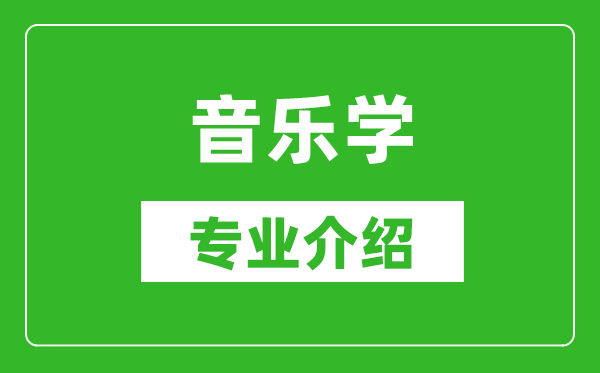 音乐学

专业介绍